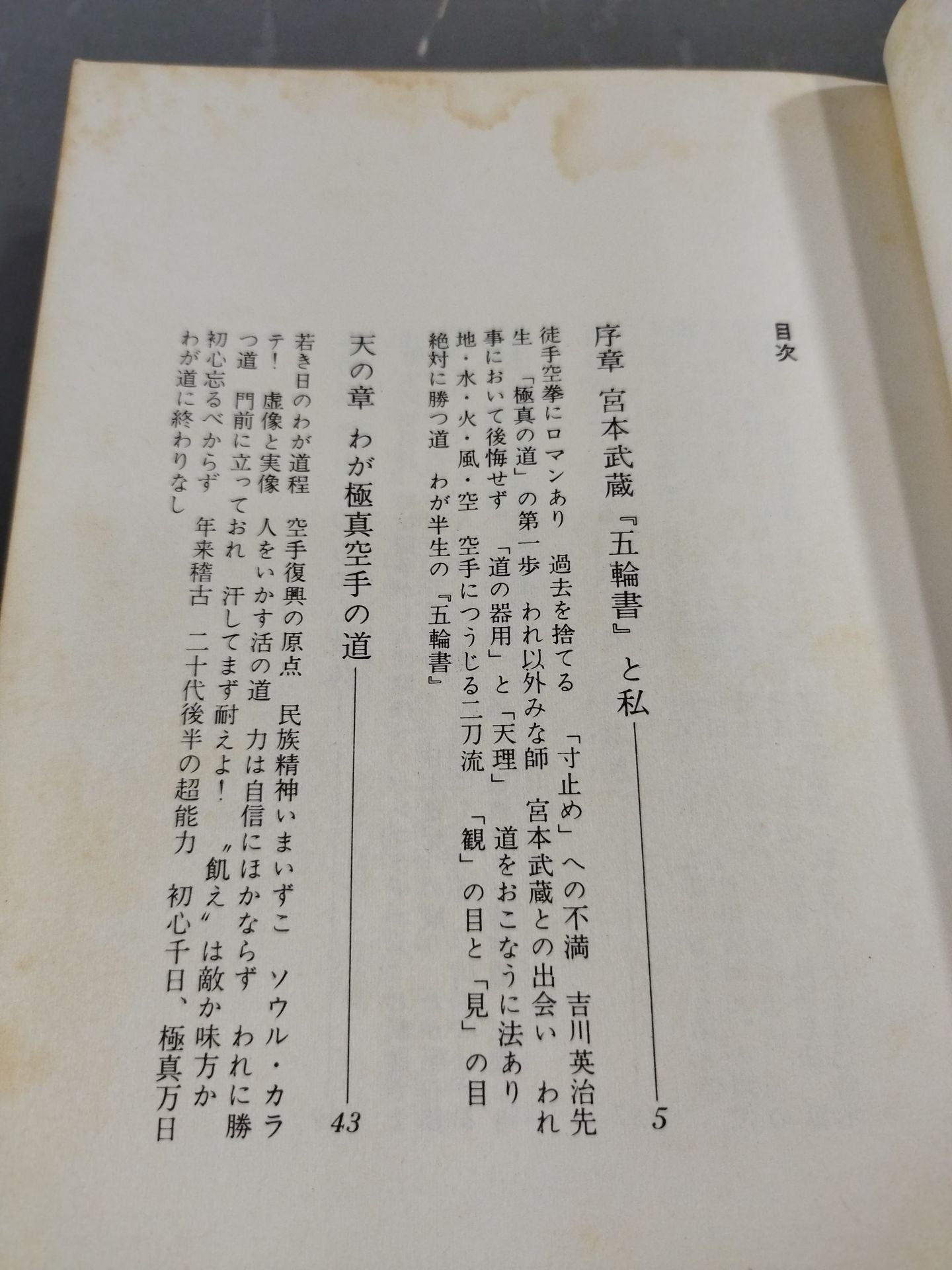 目次

序章 宮本武蔵『五輪書』と私 5

徒手空拳にロマンあり 過去を捨てる 「寸止め」への不満 吉川英治先生 「極真の道」の第一歩 われ以外みな師 宮本武蔵との出会い われ事において後悔せず 「道の器用」と「天理」 道をおこなうに法あり 地・水・火・風・空 空手につうじる二刀流 「観」の目と「見」の目 絶対に勝つ道 わが半生の『五輪書』

天の章 わが極真空手の道 43

若き日のわが道程 空手復興の原点 民族精神いまいずこ ソウル・カラテ! 虚像と実像 人をいかす活の道 力は自信にほかならず われに勝つ道 門前に立っておれ 汗してまず耐えよ! 〃飢え〃は敵か味方か 初心忘るべからず 年来稽古 二十代後半の超能力 初心千日、極真万日 わが道に終わりなし